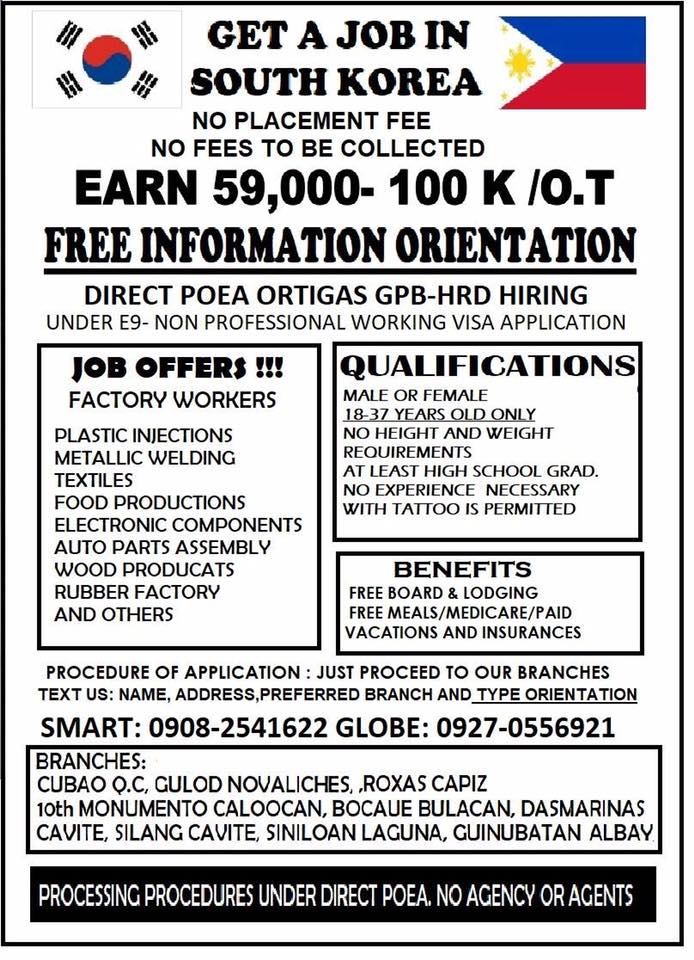 GET A JOB IN SOUTH KOREA

NO PLACEMENT FEE
NO FEES TO BE COLLECTED

EARN 59,000- 100 K /O.T

FREE INFORMATION ORIENTATION

DIRECT POEA ORTIGAS GPB-HRD HIRING
UNDER E9- NON PROFESSIONAL WORKING VISA APPLICATION

JOB OFFERS !!!
FACTORY WORKERS

PLASTIC INJECTIONS
METALLIC WELDING
TEXTILES
FOOD PRODUCTIONS
ELECTRONIC COMPONENTS
AUTO PARTS ASSEMBLY
WOOD PRODUCATS
RUBBER FACTORY
AND OTHERS

QUALIFICATIONS
MALE OR FEMALE
18-37 YEARS OLD ONLY
NO HEIGHT AND WEIGHT REQUIREMENTS
AT LEAST HIGH SCHOOL GRAD.
NO EXPERIENCE NECESSARY
WITH TATTOO IS PERMITTED

BENEFITS
FREE BOARD & LODGING
FREE MEALS/MEDICARE/PAID VACATIONS AND INSURANCES

PROCEDURE OF APPLICATION : JUST PROCEED TO OUR BRANCHES
TEXT US: NAME, ADDRESS,PREFERRED BRANCH AND TYPE ORIENTATION

SMART: 0908-2541622 GLOBE: 0927-0556921

BRANCHES:
CUBAO Q.C, GULOD NOVALICHES, ,ROXAS CAPIZ
10th MONUMENTO CALOOCAN, BOCAUE BULACAN, DASMARINAS CAVITE, SILANG CAVITE, SINILOAN LAGUNA, GUINUBATAN ALBAY

PROCESSING PROCEDURES UNDER DIRECT POEA. NO AGENCY OR AGENTS